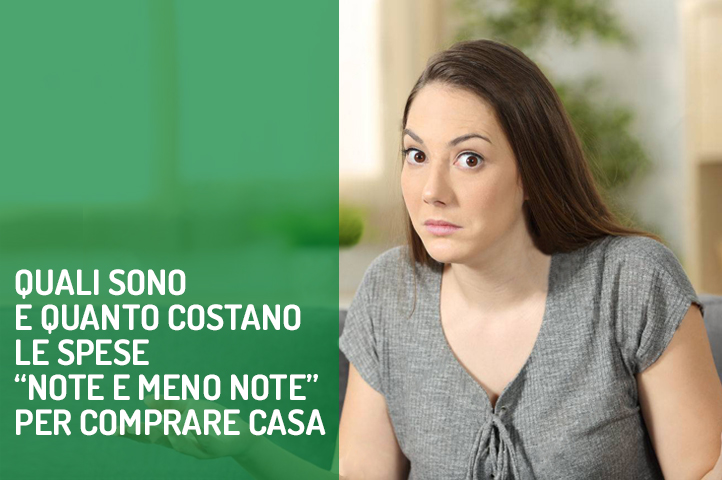 QUALI SONO
E QUANTO COSTANO
LE SPESE
“NOTE E MENO NOTE”
PER COMPRARE CASA